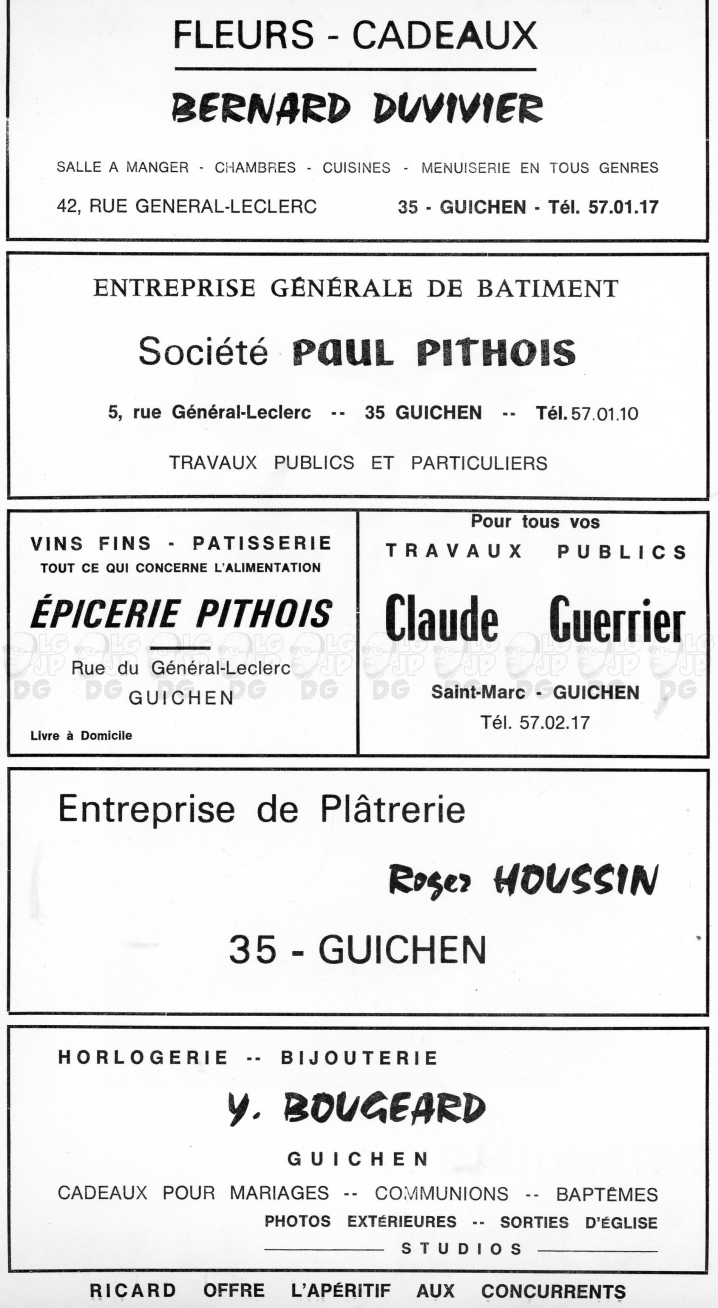 FLEURS - CADEAUX

BERNARD DUVIVIER

SALLE A MANGER - CHAMBRES - CUISINES - MENUISERIE EN TOUS GENRES

42, RUE GENERAL-LECLERC 35 - GUICHEN - Tél. 57.01.17

ENTREPRISE GÉNÉRALE DE BATIMENT

Société PAUL PITHOIS

5, rue Général-Leclerc -- 35 GUICHEN -- Tél. 57.01.10

TRAVAUX PUBLICS ET PARTICULIERS

VINS FINS - PATISSERIE
TOUT CE QUI CONCERNE L'ALIMENTATION

ÉPICERIE PITHOIS

Rue du Général-Leclerc
GUICHEN

Livre à Domicile

Pour tous vos
TRAVAUX PUBLICS

Claude Guerrier

Saint-Marc - GUICHEN
Tél. 57.02.17

Entreprise de Plâtrerie

Roger HOUSSIN

35 - GUICHEN

HORLOGERIE -- BIJOUTERIE

Y. BOUGEARD

GUICHEN

CADEAUX POUR MARIAGES -- COMMUNIONS -- BAPTÊMES
PHOTOS EXTÉRIEURES -- SORTIES D'ÉGLISE
STUDIOS

RICARD OFFRE L'APÉRITIF AUX CONCURRENTS